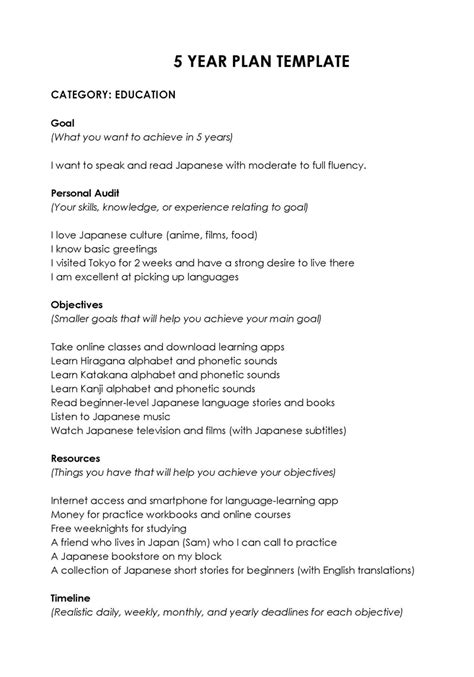 5 YEAR PLAN TEMPLATE

CATEGORY: EDUCATION

Goal
(What you want to achieve in 5 years)

I want to speak and read Japanese with moderate to full fluency.

Personal Audit
(Your skills, knowledge, or experience relating to goal)

I love Japanese culture (anime, films, food)
I know basic greetings
I visited Tokyo for 2 weeks and have a strong desire to live there
I am excellent at picking up languages

Objectives
(Smaller goals that will help you achieve your main goal)

Take online classes and download learning apps
Learn Hiragana alphabet and phonetic sounds
Learn Katakana alphabet and phonetic sounds
Learn Kanji alphabet and phonetic sounds
Read beginner-level Japanese language stories and books
Listen to Japanese music
Watch Japanese television and films (with Japanese subtitles)

Resources
(Things you have that will help you achieve your objectives)

Internet access and smartphone for language-learning app
Money for practice workbooks and online courses
Free weeknights for studying
A friend who lives in Japan (Sam) who I can call to practice
A Japanese bookstore on my block
A collection of Japanese short stories for beginners (with English translations)

Timeline
(Realistic daily, weekly, monthly, and yearly deadlines for each objective)